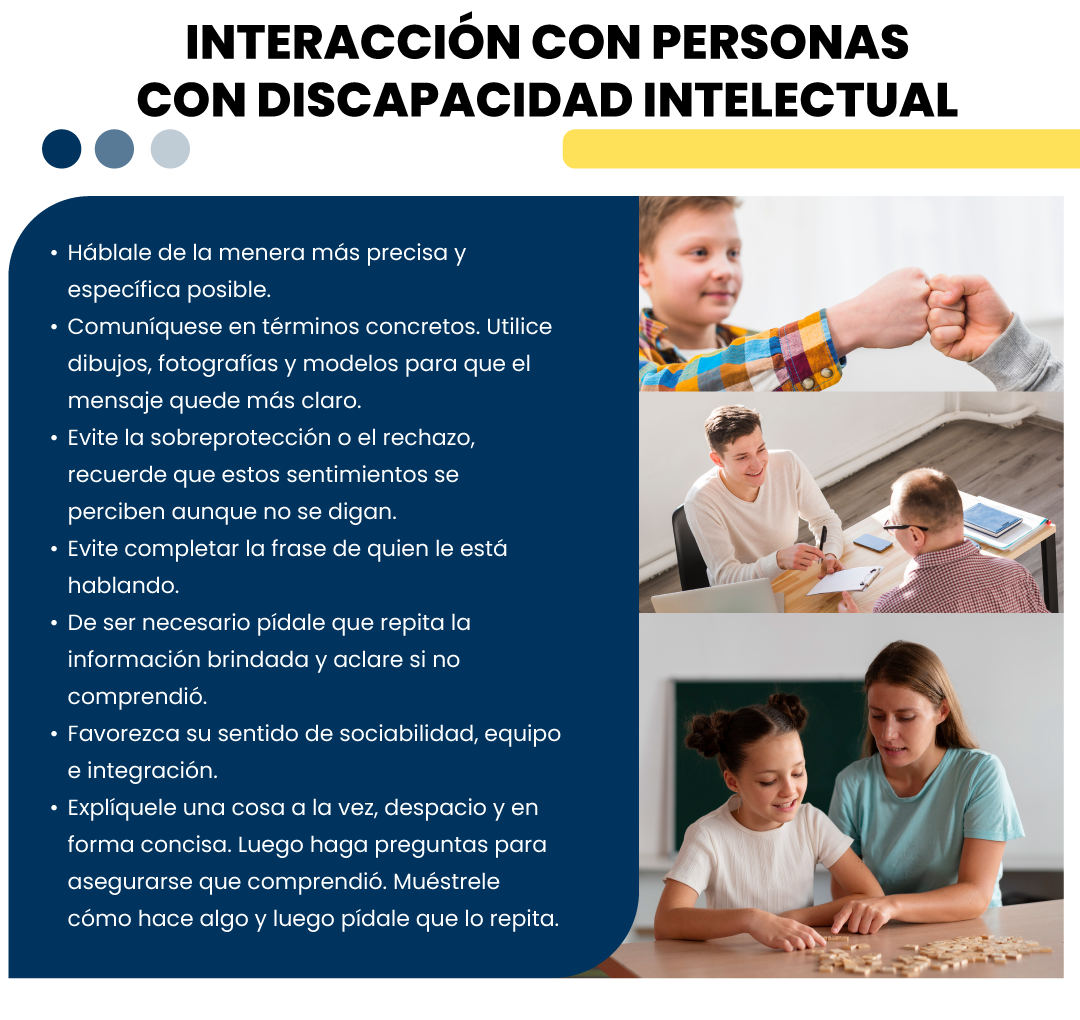 INTERACCIÓN CON PERSONAS CON DISCAPACIDAD INTELECTUAL

• Háblale de la menera más precisa y específica posible.
• Comuníquese en términos concretos. Utilice dibujos, fotografías y modelos para que el mensaje quede más claro.
• Evite la sobreprotección o el rechazo, recuerde que estos sentimientos se perciben aunque no se digan.
• Evite completar la frase de quien le está hablando.
• De ser necesario pídale que repita la información brindada y aclare si no comprendió.
• Favorezca su sentido de sociabilidad, equipo e integración.
• Explíquele una cosa a la vez, despacio y en forma concisa. Luego haga preguntas para asegurarse que comprendió. Muéstrele cómo hace algo y luego pídale que lo repita.